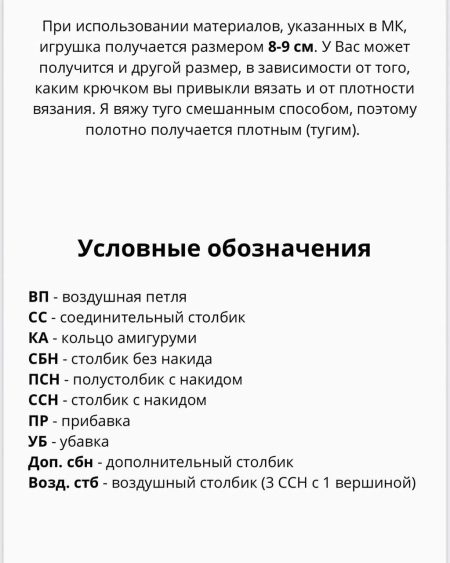 При использовании материалов, указанных в МК, игрушка получается размером 8-9 см. У Вас может получится и другой размер, в зависимости от того, каким крючком вы привыкли вязать и от плотности вязания. Я вяжу туго смешанным способом, поэтому полотно получается плотным (тугим).

Условные обозначения

ВП - воздушная петля
СС - соединительный столбик
КА - кольцо амигуруми
СБН - столбик без накида
ПСН - полустолбик с накидом
ССН - столбик с накидом
ПР - прибавка
УБ - убавка
Доп. сбн - дополнительный столбик
Возд. стб - воздушный столбик (3 ССН с 1 вершиной)